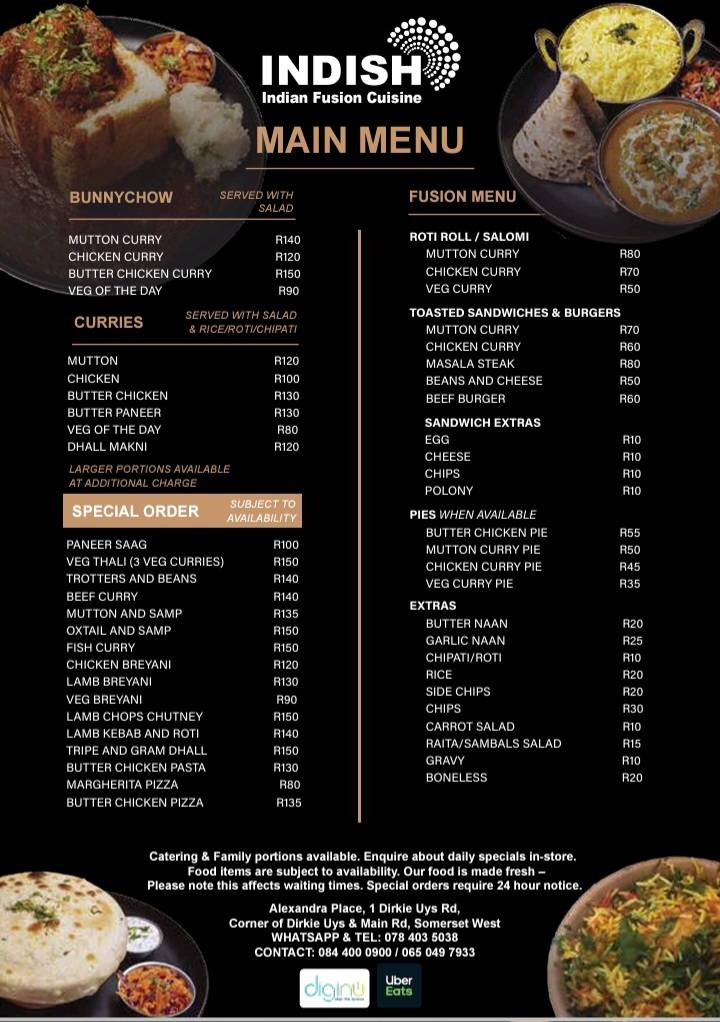 INDISH
Indian Fusion Cuisine

MAIN MENU

BUNNYCHOW SERVED WITH SALAD

| | |
|---|---|
| MUTTON CURRY | R140 |
| CHICKEN CURRY | R120 |
| BUTTER CHICKEN CURRY | R150 |
| VEG OF THE DAY | R90 |

CURRIES SERVED WITH SALAD & RICE/ROTI/CHIPATI

| | |
|---|---|
| MUTTON | R120 |
| CHICKEN | R100 |
| BUTTER CHICKEN | R130 |
| BUTTER PANEER | R130 |
| VEG OF THE DAY | R80 |
| DHALL MAKNI | R120 |

LARGER PORTIONS AVAILABLE AT ADDITIONAL CHARGE

SPECIAL ORDER SUBJECT TO AVAILABILITY

| | |
|---|---|
| PANEER SAAG | R100 |
| VEG THALI (3 VEG CURRIES) | R150 |
| TROTTERS AND BEANS | R140 |
| BEEF CURRY | R140 |
| MUTTON AND SAMP | R135 |
| OXTAIL AND SAMP | R150 |
| FISH CURRY | R150 |
| CHICKEN BREYANI | R120 |
| LAMB BREYANI | R130 |
| VEG BREYANI | R90 |
| LAMB CHOPS CHUTNEY | R150 |
| LAMB KEBAB AND ROTI | R140 |
| TRIPE AND GRAM DHALL | R150 |
| BUTTER CHICKEN PASTA | R130 |
| MARGHERITA PIZZA | R80 |
| BUTTER CHICKEN PIZZA | R135 |

FUSION MENU

ROTI ROLL / SALOMI

| | |
|---|---|
| MUTTON CURRY | R80 |
| CHICKEN CURRY | R70 |
| VEG CURRY | R50 |

TOASTED SANDWICHES & BURGERS

| | |
|---|---|
| MUTTON CURRY | R70 |
| CHICKEN CURRY | R60 |
| MASALA STEAK | R80 |
| BEANS AND CHEESE | R50 |
| BEEF BURGER | R60 |

SANDWICH EXTRAS

| | |
|---|---|
| EGG | R10 |
| CHEESE | R10 |
| CHIPS | R10 |
| POLONY | R10 |

PIES WHEN AVAILABLE

| | |
|---|---|
| BUTTER CHICKEN PIE | R55 |
| MUTTON CURRY PIE | R50 |
| CHICKEN CURRY PIE | R45 |
| VEG CURRY PIE | R35 |

EXTRAS

| | |
|---|---|
| BUTTER NAAN | R20 |
| GARLIC NAAN | R25 |
| CHIPATI/ROTI | R10 |
| RICE | R20 |
| SIDE CHIPS | R20 |
| CHIPS | R30 |
| CARROT SALAD | R10 |
| RAITA/SAMBALS SALAD | R15 |
| GRAVY | R10 |
| BONELESS | R20 |

Catering & Family portions available. Enquire about daily specials in-store. Food items are subject to availability. Our food is made fresh – Please note this affects waiting times. Special orders require 24 hour notice.

Alexandra Place, 1 Dirkie Uys Rd,
Corner of Dirkie Uys & Main Rd, Somerset West
WHATSAPP & TEL: 078 403 5038
CONTACT: 084 400 0900 / 065 049 7933

diginu
Uber Eats